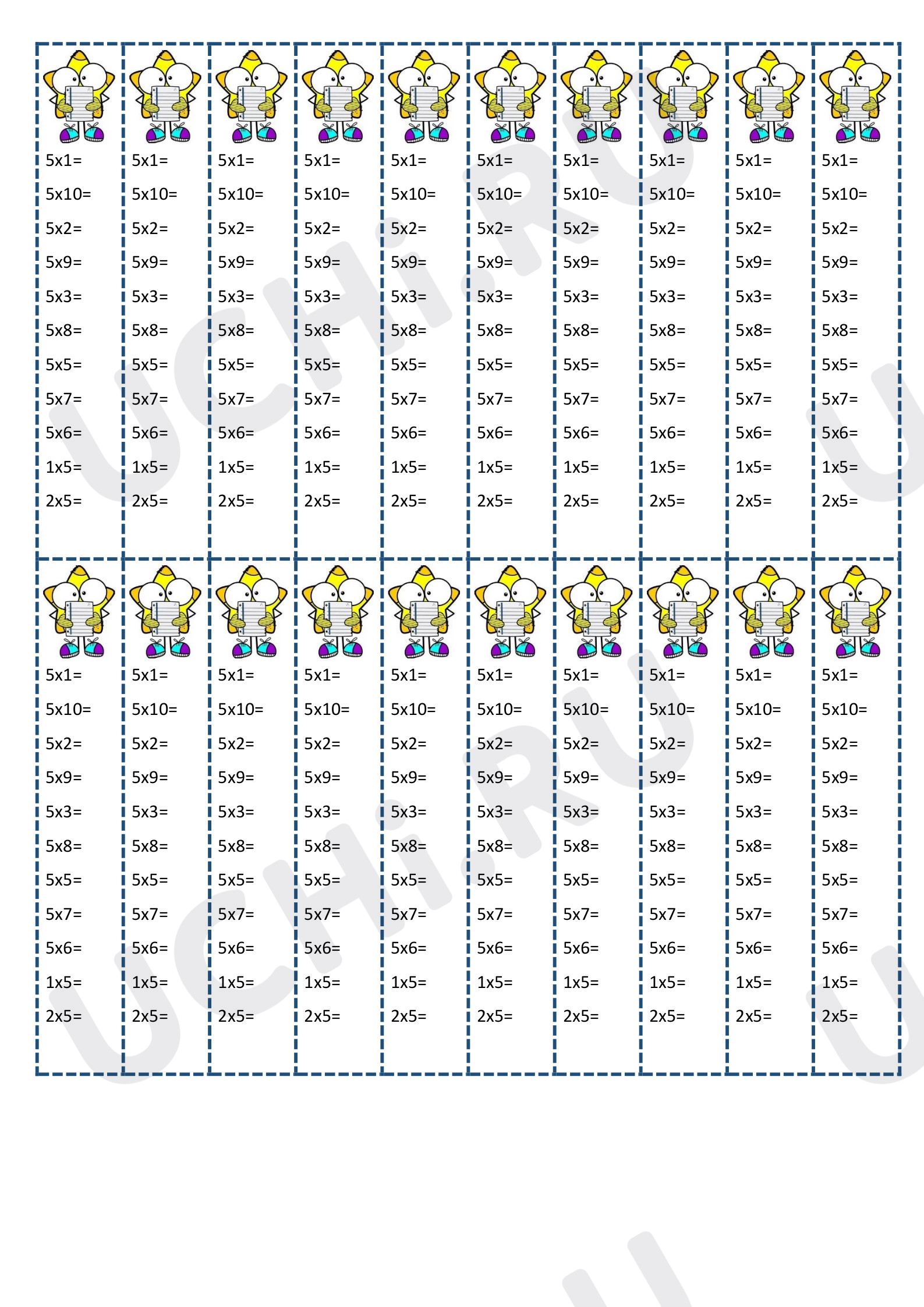 5x1=
5x10=
5x2=
5x9=
5x3=
5x8=
5x5=
5x7=
5x6=
1x5=
2x5=

5x1=
5x10=
5x2=
5x9=
5x3=
5x8=
5x5=
5x7=
5x6=
1x5=
2x5=

5x1=
5x10=
5x2=
5x9=
5x3=
5x8=
5x5=
5x7=
5x6=
1x5=
2x5=

5x1=
5x10=
5x2=
5x9=
5x3=
5x8=
5x5=
5x7=
5x6=
1x5=
2x5=

5x1=
5x10=
5x2=
5x9=
5x3=
5x8=
5x5=
5x7=
5x6=
1x5=
2x5=

5x1=
5x10=
5x2=
5x9=
5x3=
5x8=
5x5=
5x7=
5x6=
1x5=
2x5=

5x1=
5x10=
5x2=
5x9=
5x3=
5x8=
5x5=
5x7=
5x6=
1x5=
2x5=

5x1=
5x10=
5x2=
5x9=
5x3=
5x8=
5x5=
5x7=
5x6=
1x5=
2x5=

5x1=
5x10=
5x2=
5x9=
5x3=
5x8=
5x5=
5x7=
5x6=
1x5=
2x5=

5x1=
5x10=
5x2=
5x9=
5x3=
5x8=
5x5=
5x7=
5x6=
1x5=
2x5=

5x1=
5x10=
5x2=
5x9=
5x3=
5x8=
5x5=
5x7=
5x6=
1x5=
2x5=

5x1=
5x10=
5x2=
5x9=
5x3=
5x8=
5x5=
5x7=
5x6=
1x5=
2x5=

5x1=
5x10=
5x2=
5x9=
5x3=
5x8=
5x5=
5x7=
5x6=
1x5=
2x5=

5x1=
5x10=
5x2=
5x9=
5x3=
5x8=
5x5=
5x7=
5x6=
1x5=
2x5=

5x1=
5x10=
5x2=
5x9=
5x3=
5x8=
5x5=
5x7=
5x6=
1x5=
2x5=

5x1=
5x10=
5x2=
5x9=
5x3=
5x8=
5x5=
5x7=
5x6=
1x5=
2x5=

5x1=
5x10=
5x2=
5x9=
5x3=
5x8=
5x5=
5x7=
5x6=
1x5=
2x5=

5x1=
5x10=
5x2=
5x9=
5x3=
5x8=
5x5=
5x7=
5x6=
1x5=
2x5=

5x1=
5x10=
5x2=
5x9=
5x3=
5x8=
5x5=
5x7=
5x6=
1x5=
2x5=

5x1=
5x10=
5x2=
5x9=
5x3=
5x8=
5x5=
5x7=
5x6=
1x5=
2x5=

UCHi.RU